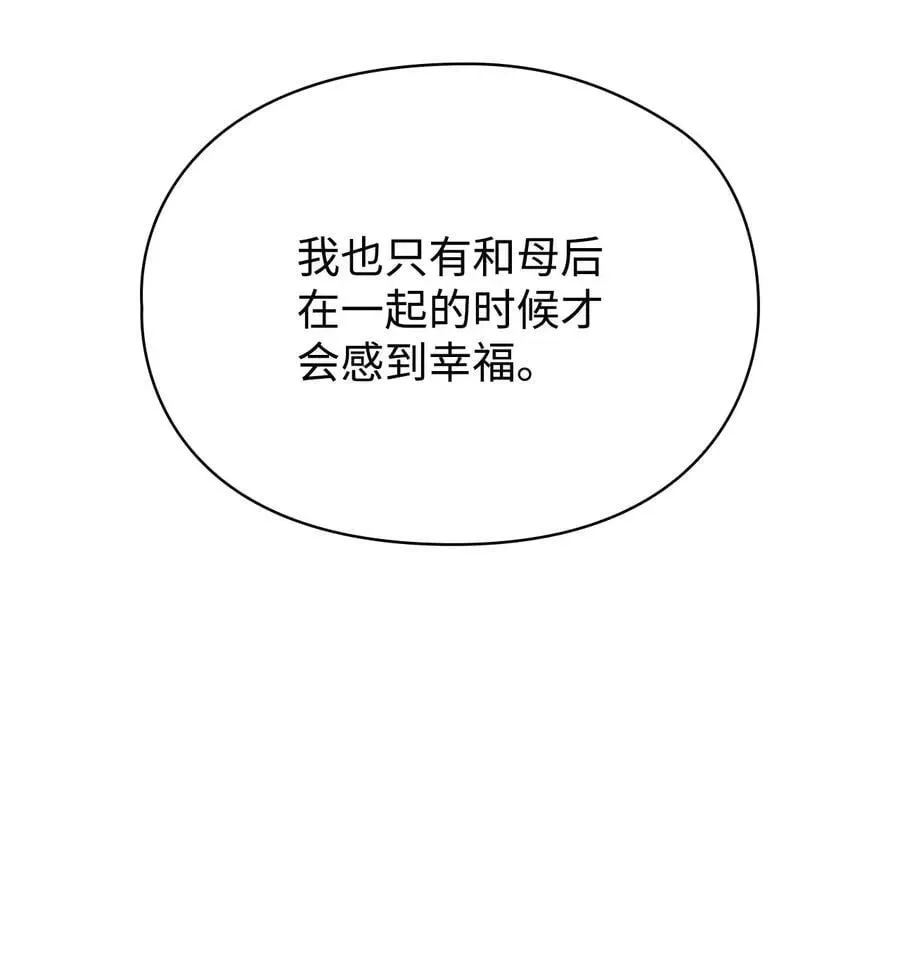 我也只有和母后在一起的时候才会感到幸福。